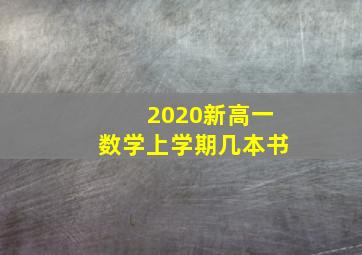 2020新高一
数学上学期几本书